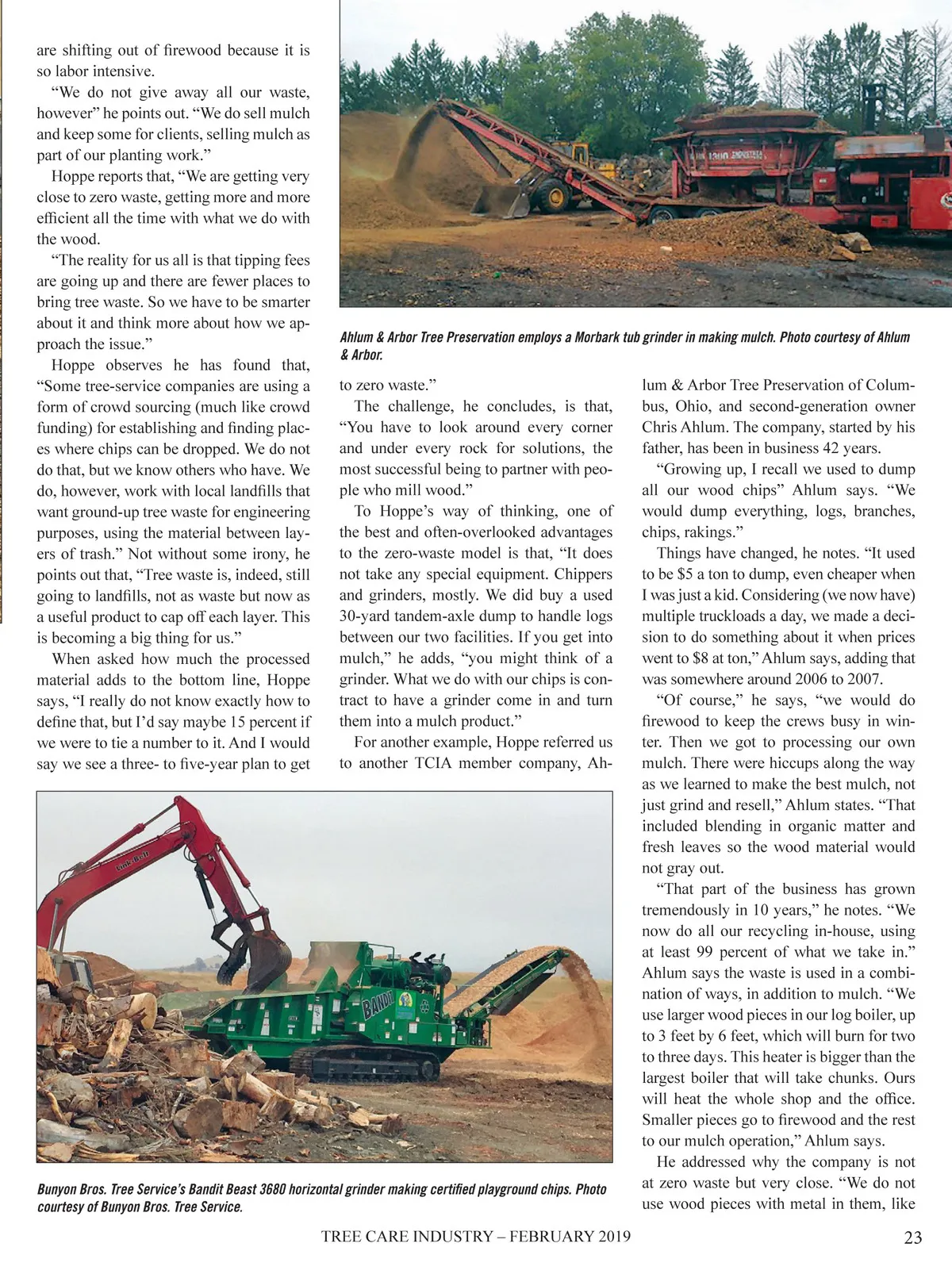 are shifting out of firewood because it is so labor intensive.

"We do not give away all our waste, however" he points out. "We do sell mulch and keep some for clients, selling mulch as part of our planting work."

Hoppe reports that, "We are getting very close to zero waste, getting more and more efficient all the time with what we do with the wood.

"The reality for us all is that tipping fees are going up and there are fewer places to bring tree waste. So we have to be smarter about it and think more about how we approach the issue."

Hoppe observes he has found that, "Some tree-service companies are using a form of crowd sourcing (much like crowd funding) for establishing and finding places where chips can be dropped. We do not do that, but we know others who have. We do, however, work with local landfills that want ground-up tree waste for engineering purposes, using the material between layers of trash." Not without some irony, he points out that, "Tree waste is, indeed, still going to landfills, not as waste but now as a useful product to cap off each layer. This is becoming a big thing for us."

When asked how much the processed material adds to the bottom line, Hoppe says, "I really do not know exactly how to define that, but I'd say maybe 15 percent if we were to tie a number to it. And I would say we see a three- to five-year plan to get

Ahlum & Arbor Tree Preservation employs a Morbark tub grinder in making mulch. Photo courtesy of Ahlum & Arbor.

to zero waste."

The challenge, he concludes, is that, "You have to look around every corner and under every rock for solutions, the most successful being to partner with people who mill wood."

To Hoppe's way of thinking, one of the best and often-overlooked advantages to the zero-waste model is that, "It does not take any special equipment. Chippers and grinders, mostly. We did buy a used 30-yard tandem-axle dump to handle logs between our two facilities. If you get into mulch," he adds, "you might think of a grinder. What we do with our chips is contract to have a grinder come in and turn them into a mulch product."

For another example, Hoppe referred us to another TCIA member company, Ahlum & Arbor Tree Preservation of Columbus, Ohio, and second-generation owner Chris Ahlum. The company, started by his father, has been in business 42 years.

"Growing up, I recall we used to dump all our wood chips" Ahlum says. "We would dump everything, logs, branches, chips, rakings."

Things have changed, he notes. "It used to be $5 a ton to dump, even cheaper when I was just a kid. Considering (we now have) multiple truckloads a day, we made a decision to do something about it when prices went to $8 at ton," Ahlum says, adding that was somewhere around 2006 to 2007.

"Of course," he says, "we would do firewood to keep the crews busy in winter. Then we got to processing our own mulch. There were hiccups along the way as we learned to make the best mulch, not just grind and resell," Ahlum states. "That included blending in organic matter and fresh leaves so the wood material would not gray out.

"That part of the business has grown tremendously in 10 years," he notes. "We now do all our recycling in-house, using at least 99 percent of what we take in." Ahlum says the waste is used in a combination of ways, in addition to mulch. "We use larger wood pieces in our log boiler, up to 3 feet by 6 feet, which will burn for two to three days. This heater is bigger than the largest boiler that will take chunks. Ours will heat the whole shop and the office. Smaller pieces go to firewood and the rest to our mulch operation," Ahlum says.

He addressed why the company is not at zero waste but very close. "We do not use wood pieces with metal in them, like

Link-Belt

BANDIT

Bunyon Bros. Tree Service's Bandit Beast 3680 horizontal grinder making certified playground chips. Photo courtesy of Bunyon Bros. Tree Service.

TREE CARE INDUSTRY – FEBRUARY 2019 23